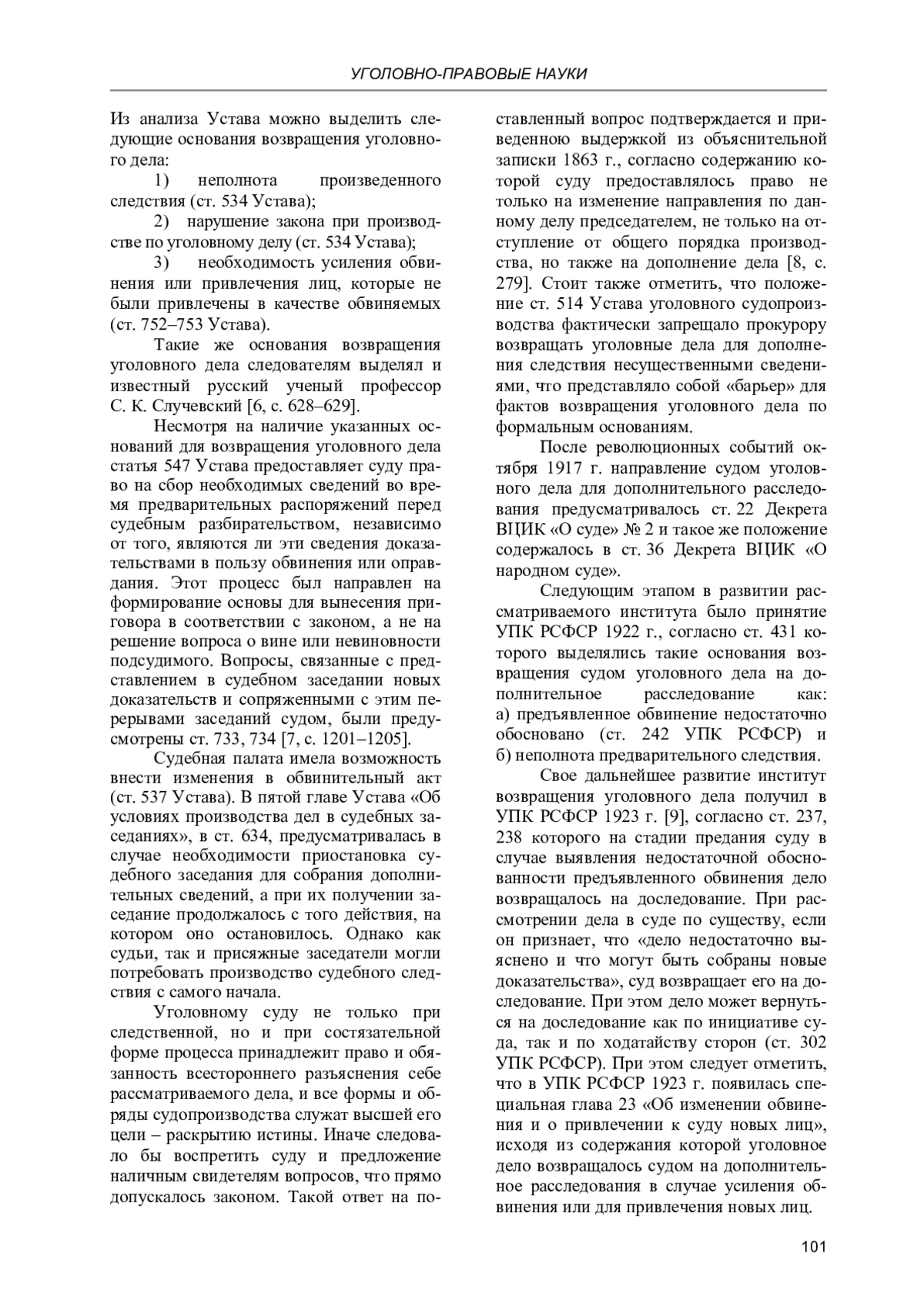 УГОЛОВНО-ПРАВОВЫЕ НАУКИ

Из анализа Устава можно выделить следующие основания возвращения уголовного дела:

1) неполнота произведенного следствия (ст. 534 Устава);

2) нарушение закона при производстве по уголовному делу (ст. 534 Устава);

3) необходимость усиления обвинения или привлечения лиц, которые не были привлечены в качестве обвиняемых (ст. 752–753 Устава).

Такие же основания возвращения уголовного дела следователям выделял и известный русский ученый профессор С. К. Случевский [6, с. 628–629].

Несмотря на наличие указанных оснований для возвращения уголовного дела статья 547 Устава предоставляет суду право на сбор необходимых сведений во время предварительных распоряжений перед судебным разбирательством, независимо от того, являются ли эти сведения доказательствами в пользу обвинения или оправдания. Этот процесс был направлен на формирование основы для вынесения приговора в соответствии с законом, а не на решение вопроса о вине или невиновности подсудимого. Вопросы, связанные с представлением в судебном заседании новых доказательств и сопряженными с этим перерывами заседаний судом, были предусмотрены ст. 733, 734 [7, с. 1201–1205].

Судебная палата имела возможность внести изменения в обвинительный акт (ст. 537 Устава). В пятой главе Устава «Об условиях производства дел в судебных заседаниях», в ст. 634, предусматривалась в случае необходимости приостановка судебного заседания для собрания дополнительных сведений, а при их получении заседание продолжалось с того действия, на котором оно остановилось. Однако как судьи, так и присяжные заседатели могли потребовать производство судебного следствия с самого начала.

Уголовному суду не только при следственной, но и при состязательной форме процесса принадлежит право и обязанность всестороннего разъяснения себе рассматриваемого дела, и все формы и обряды судопроизводства служат высшей его цели – раскрытию истины. Иначе следовало бы воспретить суду и предложение наличным свидетелям вопросов, что прямо допускалось законом. Такой ответ на поставленный вопрос подтверждается и приведенною выдержкой из объяснительной записки 1863 г., согласно содержанию которой суду предоставлялось право не только на изменение направления по данному делу председателем, не только на отступление от общего порядка производства, но также на дополнение дела [8, с. 279]. Стоит также отметить, что положение ст. 514 Устава уголовного судопроизводства фактически запрещало прокурору возвращать уголовные дела для дополнения следствия несущественными сведениями, что представляло собой «барьер» для фактов возвращения уголовного дела по формальным основаниям.

После революционных событий октября 1917 г. направление судом уголовного дела для дополнительного расследования предусматривалось ст. 22 Декрета ВЦИК «О суде» № 2 и такое же положение содержалось в ст. 36 Декрета ВЦИК «О народном суде».

Следующим этапом в развитии рассматриваемого института было принятие УПК РСФСР 1922 г., согласно ст. 431 которого выделялись такие основания возвращения судом уголовного дела на дополнительное расследование как: а) предъявленное обвинение недостаточно обосновано (ст. 242 УПК РСФСР) и б) неполнота предварительного следствия.

Свое дальнейшее развитие институт возвращения уголовного дела получил в УПК РСФСР 1923 г. [9], согласно ст. 237, 238 которого на стадии предания суду в случае выявления недостаточной обоснованности предъявленного обвинения дело возвращалось на доследование. При рассмотрении дела в суде по существу, если он признает, что «дело недостаточно выяснено и что могут быть собраны новые доказательства», суд возвращает его на доследование. При этом дело может вернуться на доследование как по инициативе суда, так и по ходатайству сторон (ст. 302 УПК РСФСР). При этом следует отметить, что в УПК РСФСР 1923 г. появилась специальная глава 23 «Об изменении обвинения и о привлечении к суду новых лиц», исходя из содержания которой уголовное дело возвращалось судом на дополнительное расследования в случае усиления обвинения или для привлечения новых лиц.

101